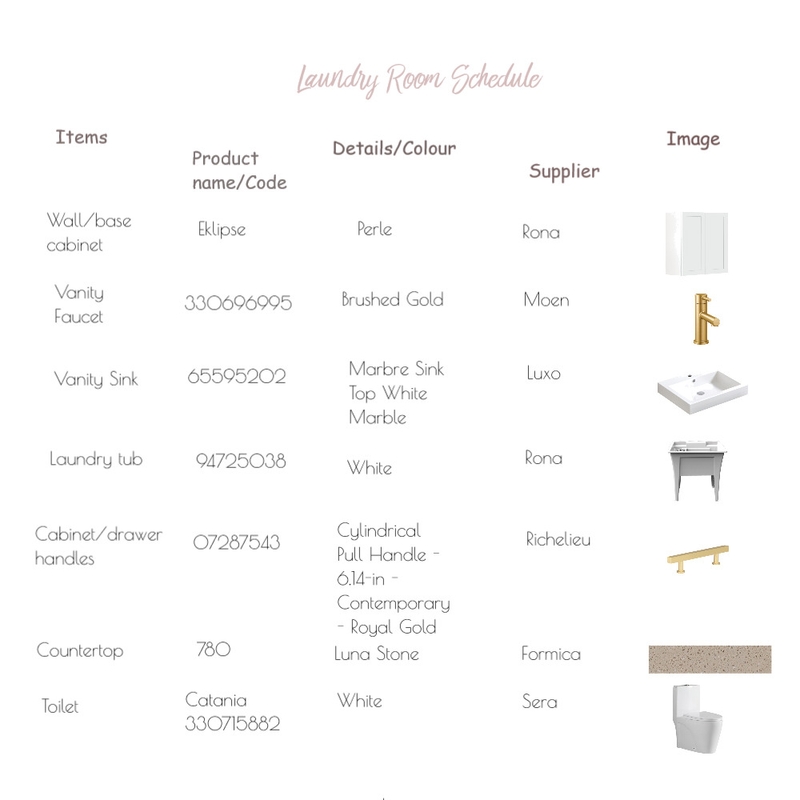 Laundry Room Schedule

| Items | Product name/Code | Details/Colour | Supplier | Image |
|---|---|---|---|---|
| Wall/base cabinet | Eklipse | Perle | Rona | |
| Vanity Faucet | 330696995 | Brushed Gold | Moen | |
| Vanity Sink | 65595202 | Marbre Sink Top White Marble | Luxo | |
| Laundry tub | 94725038 | White | Rona | |
| Cabinet/drawer handles | 07287543 | Cylindrical Pull Handle - 6.14-in - Contemporary - Royal Gold | Richelieu | |
| Countertop | 780 | Luna Stone | Formica | |
| Toilet | Catania 330715882 | White | Sera | |